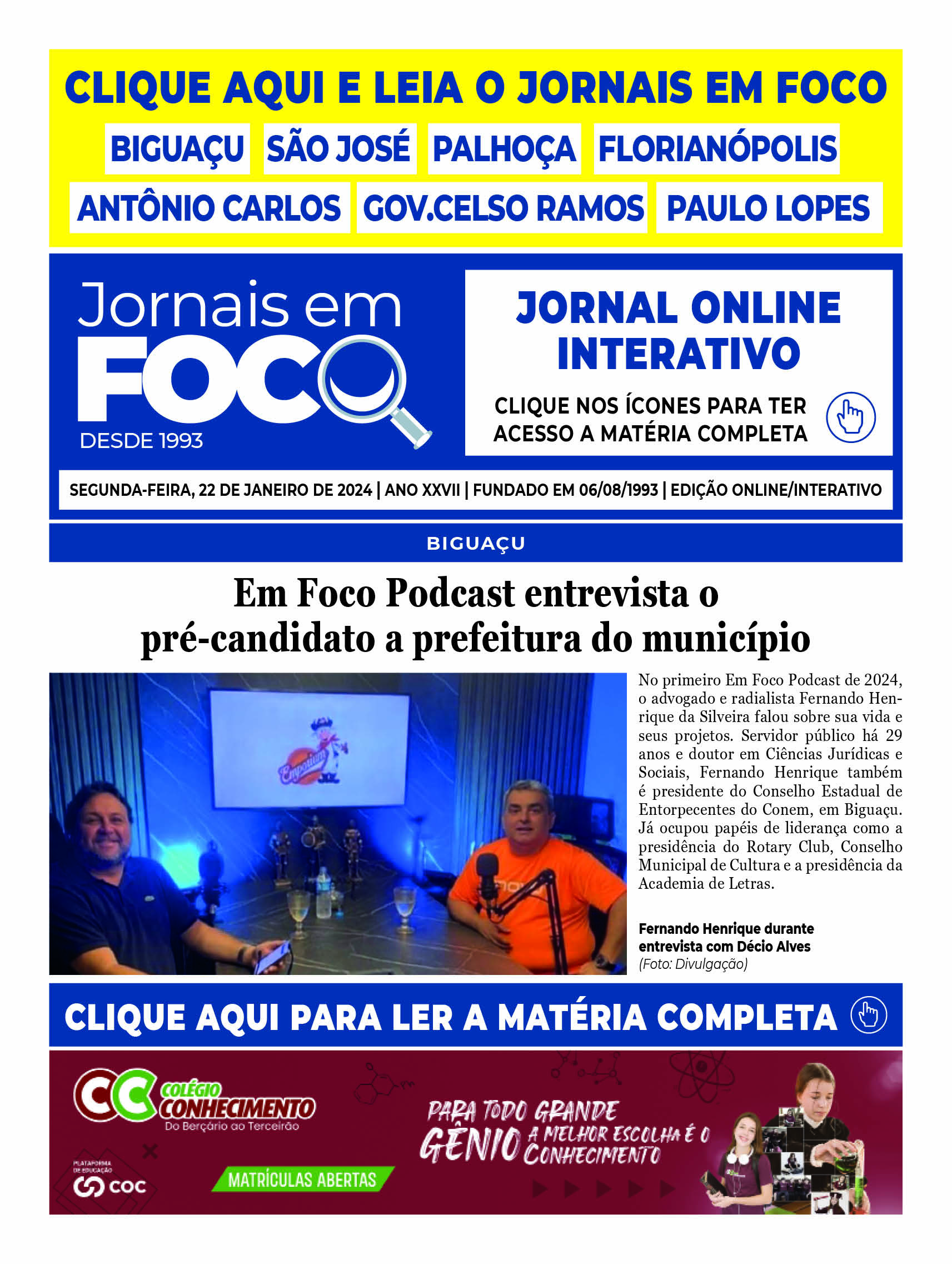 CLIQUE AQUI E LEIA O JORNAIS EM FOCO

BIGUAÇU SÃO JOSÉ PALHOÇA FLORIANÓPOLIS

ANTÔNIO CARLOS GOV.CELSO RAMOS PAULO LOPES

Jornais em FOCO

DESDE 1993

JORNAL ONLINE INTERATIVO

CLIQUE NOS ÍCONES PARA TER ACESSO A MATÉRIA COMPLETA

SEGUNDA-FEIRA, 22 DE JANEIRO DE 2024 | ANO XXVII | FUNDADO EM 06/08/1993 | EDIÇÃO ONLINE/INTERATIVO

BIGUAÇU

Em Foco Podcast entrevista o pré-candidato a prefeitura do município

Empotium

No primeiro Em Foco Podcast de 2024, o advogado e radialista Fernando Henrique da Silveira falou sobre sua vida e seus projetos. Servidor público há 29 anos e doutor em Ciências Jurídicas e Sociais, Fernando Henrique também é presidente do Conselho Estadual de Entorpecentes do Conem, em Biguaçu. Já ocupou papéis de liderança como a presidência do Rotary Club, Conselho Municipal de Cultura e a presidência da Academia de Letras.

Fernando Henrique durante entrevista com Décio Alves
(Foto: Divulgação)

CLIQUE AQUI PARA LER A MATÉRIA COMPLETA

CC COLÉGIO CONHECIMENTO
Do Berçário ao Terceirão

PLATAFORMA DE EDUCAÇÃO
COC

MATRÍCULAS ABERTAS

PARA TODO GRANDE GÊNIO A MELHOR ESCOLHA É O CONHECIMENTO